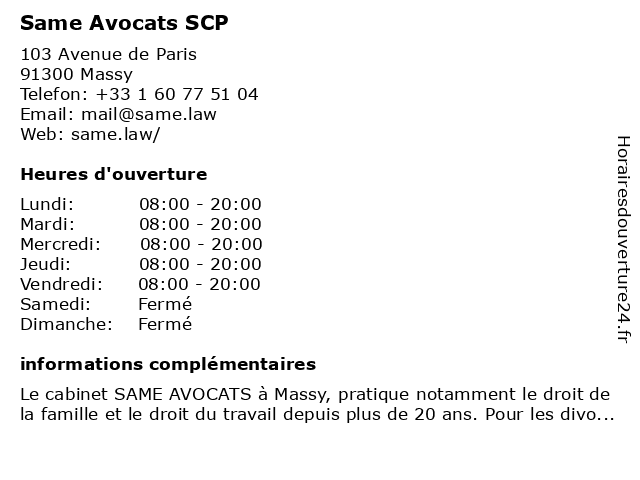 Same Avocats SCP

103 Avenue de Paris
91300 Massy
Telefon: +33 1 60 77 51 04
Email: mail@same.law
Web: same.law/

Heures d'ouverture

| Lundi: | 08:00 - 20:00 |
|---|---|
| Mardi: | 08:00 - 20:00 |
| Mercredi: | 08:00 - 20:00 |
| Jeudi: | 08:00 - 20:00 |
| Vendredi: | 08:00 - 20:00 |
| Samedi: | Fermé |
| Dimanche: | Fermé |

informations complémentaires

Le cabinet SAME AVOCATS à Massy, pratique notamment le droit de la famille et le droit du travail depuis plus de 20 ans. Pour les divo...

Horairesdouverture24.fr